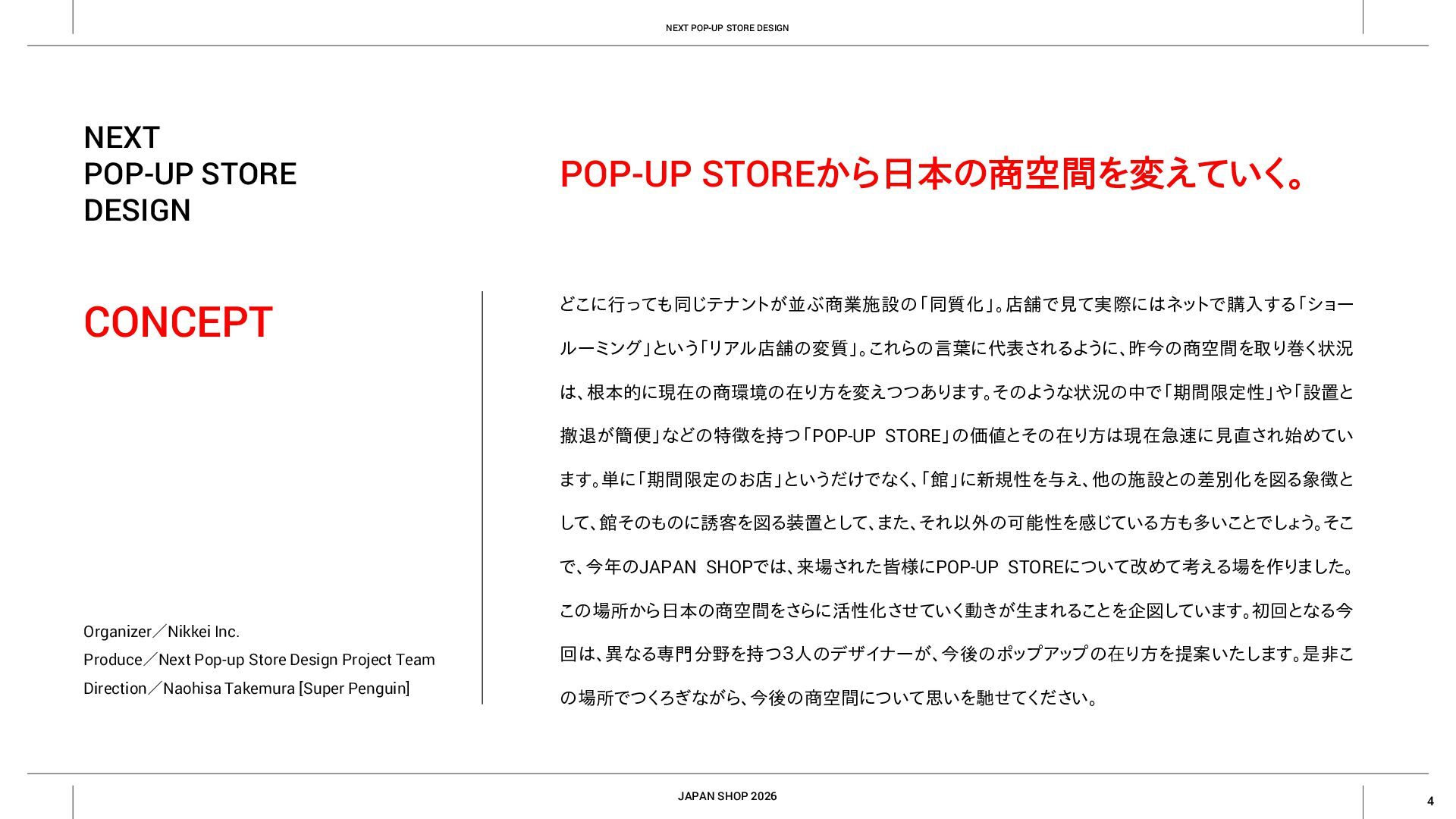 NEXT POP-UP STORE DESIGN

NEXT
POP-UP STORE
DESIGN

CONCEPT

Organizer／Nikkei Inc.
Produce／Next Pop-up Store Design Project Team
Direction／Naohisa Takemura [Super Penguin]

POP-UP STOREから日本の商空間を変えていく。

どこに行っても同じテナントが並ぶ商業施設の「同質化」。店舗で見て実際にはネットで購入する「ショールーミング」という「リアル店舗の変質」。これらの言葉に代表されるように、昨今の商空間を取り巻く状況は、根本的に現在の商環境の在り方を変えつつあります。そのような状況の中で「期間限定性」や「設置と撤退が簡便」などの特徴を持つ「POP-UP STORE」の価値とその在り方は現在急速に見直され始めています。単に「期間限定のお店」というだけでなく、「館」に新規性を与え、他の施設との差別化を図る象徴として、館そのものに誘客を図る装置として、また、それ以外の可能性を感じている方も多いことでしょう。そこで、今年のJAPAN SHOPでは、来場された皆様にPOP-UP STOREについて改めて考える場を作りました。この場所から日本の商空間をさらに活性化させていく動きが生まれることを企図しています。初回となる今回は、異なる専門分野を持つ3人のデザイナーが、今後のポップアップの在り方を提案いたします。是非この場所でつくろぎながら、今後の商空間について思いを馳せてください。

JAPAN SHOP 2026

4